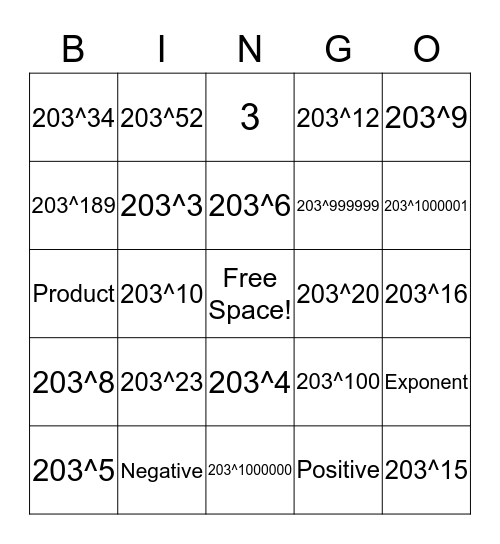 | B | I | N | G | O |
|---|---|---|---|---|
| 203^34 | 203^52 | 3 | 203^12 | 203^9 |
| 203^189 | 203^3 | 203^6 | 203^999999 | 203^1000001 |
| Product | 203^10 | Free Space! | 203^20 | 203^16 |
| 203^8 | 203^23 | 203^4 | 203^100 | Exponent |
| 203^5 | Negative | 203^1000000 | Positive | 203^15 |